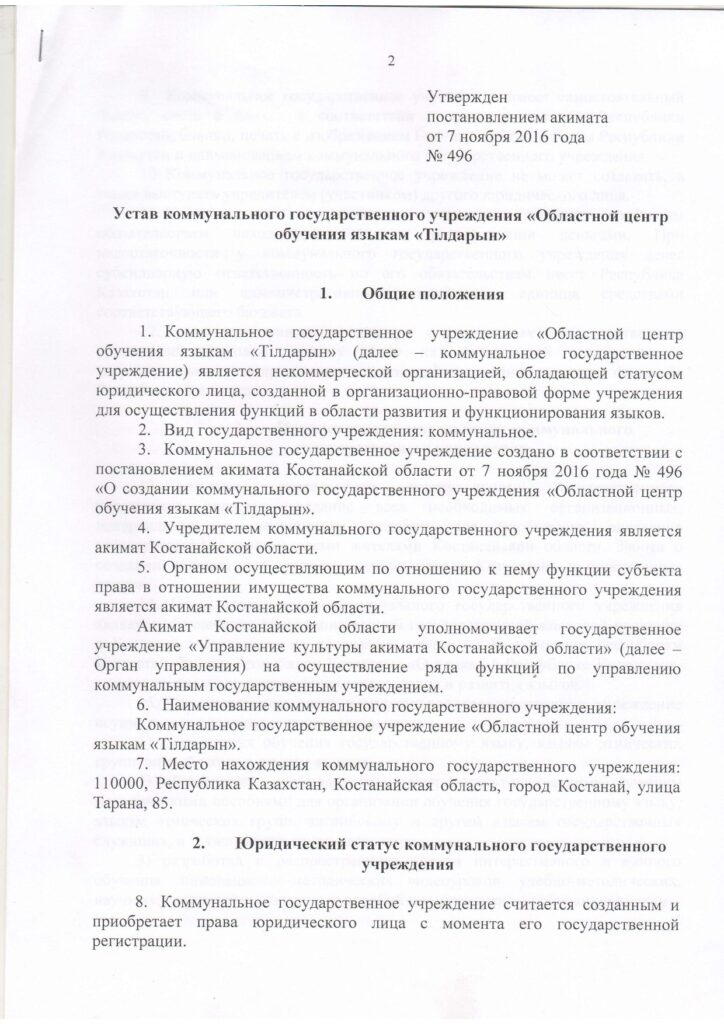 2

Утвержден
постановлением акимата
от 7 ноября 2016 года
№ 496

Устав коммунального государственного учреждения «Областной центр обучения языкам «Тілдарын»

1. Общие положения

1. Коммунальное государственное учреждение «Областной центр обучения языкам «Тілдарын» (далее – коммунальное государственное учреждение) является некоммерческой организацией, обладающей статусом юридического лица, созданной в организационно-правовой форме учреждения для осуществления функций в области развития и функционирования языков.

2. Вид государственного учреждения: коммунальное.

3. Коммунальное государственное учреждение создано в соответствии с постановлением акимата Костанайской области от 7 ноября 2016 года № 496 «О создании коммунального государственного учреждения «Областной центр обучения языкам «Тілдарын».

4. Учредителем коммунального государственного учреждения является акимат Костанайской области.

5. Органом осуществляющим по отношению к нему функции субъекта права в отношении имущества коммунального государственного учреждения является акимат Костанайской области.

Акимат Костанайской области уполномочивает государственное учреждение «Управление культуры акимата Костанайской области» (далее – Орган управления) на осуществление ряда функций по управлению коммунальным государственным учреждением.

6. Наименование коммунального государственного учреждения:

Коммунальное государственное учреждение «Областной центр обучения языкам «Тілдарын».

7. Место нахождения коммунального государственного учреждения: 110000, Республика Казахстан, Костанайская область, город Костанай, улица Тарана, 85.

2. Юридический статус коммунального государственного учреждения

8. Коммунальное государственное учреждение считается созданным и приобретает права юридического лица с момента его государственной регистрации.